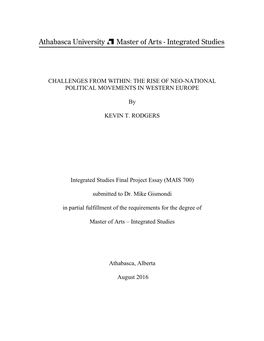 Athabasca University Master of Arts - Integrated Studies

CHALLENGES FROM WITHIN: THE RISE OF NEO-NATIONAL POLITICAL MOVEMENTS IN WESTERN EUROPE

By

KEVIN T. RODGERS

Integrated Studies Final Project Essay (MAIS 700)

submitted to Dr. Mike Gismondi

in partial fulfillment of the requirements for the degree of

Master of Arts – Integrated Studies

Athabasca, Alberta

August 2016